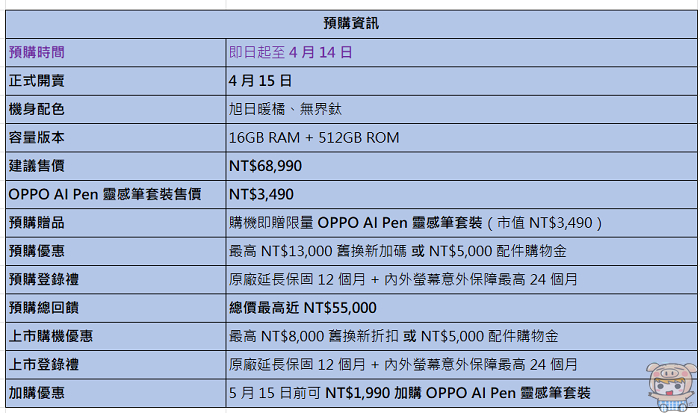 | 預購資訊 | |
|---|---|
| 預購時間 | 即日起至 4 月 14 日 |
| 正式開賣 | 4 月 15 日 |
| 機身配色 | 旭日暖橘、無界鈦 |
| 容量版本 | 16GB RAM + 512GB ROM |
| 建議售價 | NT$68,990 |
| OPPO AI Pen 靈感筆套裝售價 | NT$3,490 |
| 預購贈品 | 購機即贈限量 OPPO AI Pen 靈感筆套裝（市值 NT$3,490） |
| 預購優惠 | 最高 NT$13,000 舊換新加碼 或 NT$5,000 配件購物金 |
| 預購登錄禮 | 原廠延長保固 12 個月 + 內外螢幕意外保障最高 24 個月 |
| 預購總回饋 | 總價最高近 NT$55,000 |
| 上市購機優惠 | 最高 NT$8,000 舊換新折扣 或 NT$5,000 配件購物金 |
| 上市登錄禮 | 原廠延長保固 12 個月 + 內外螢幕意外保障最高 24 個月 |
| 加購優惠 | 5 月 15 日前可 NT$1,990 加購 OPPO AI Pen 靈感筆套裝 |